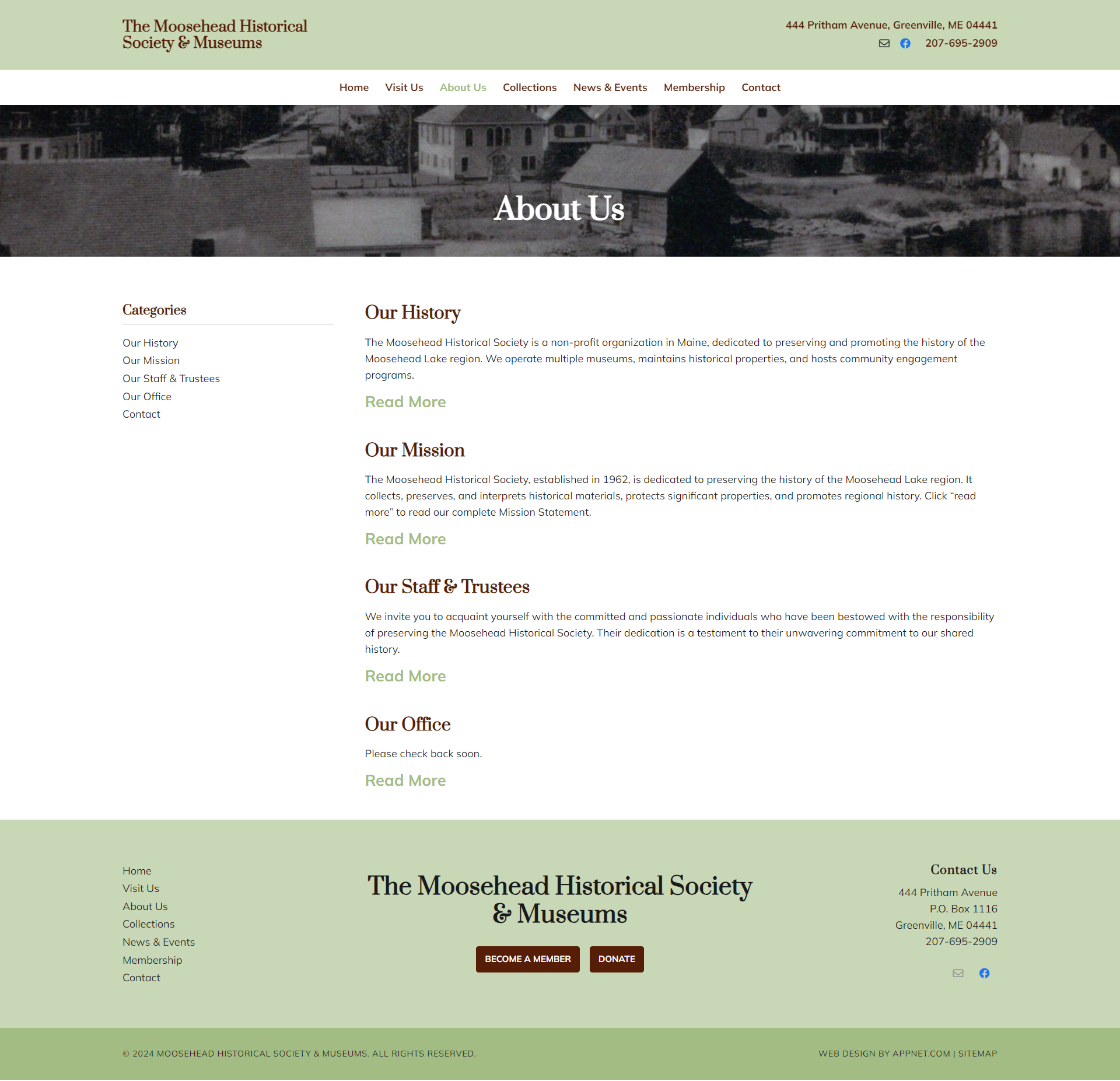 The Moosehead Historical Society & Museums

444 Pritham Avenue, Greenville, ME 04441
207-695-2909

Home Visit Us About Us Collections News & Events Membership Contact

About Us

Categories

Our History
Our Mission
Our Staff & Trustees
Our Office
Contact

Our History

The Moosehead Historical Society is a non-profit organization in Maine, dedicated to preserving and promoting the history of the Moosehead Lake region. We operate multiple museums, maintains historical properties, and hosts community engagement programs.

Read More

Our Mission

The Moosehead Historical Society, established in 1962, is dedicated to preserving the history of the Moosehead Lake region. It collects, preserves, and interprets historical materials, protects significant properties, and promotes regional history. Click “read more” to read our complete Mission Statement.

Read More

Our Staff & Trustees

We invite you to acquaint yourself with the committed and passionate individuals who have been bestowed with the responsibility of preserving the Moosehead Historical Society. Their dedication is a testament to their unwavering commitment to our shared history.

Read More

Our Office

Please check back soon.

Read More

Home
Visit Us
About Us
Collections
News & Events
Membership
Contact

The Moosehead Historical Society & Museums

BECOME A MEMBER DONATE

Contact Us
444 Pritham Avenue
P.O. Box 1116
Greenville, ME 04441
207-695-2909

© 2024 MOOSEHEAD HISTORICAL SOCIETY & MUSEUMS. ALL RIGHTS RESERVED.

WEB DESIGN BY APPNET.COM | SITEMAP